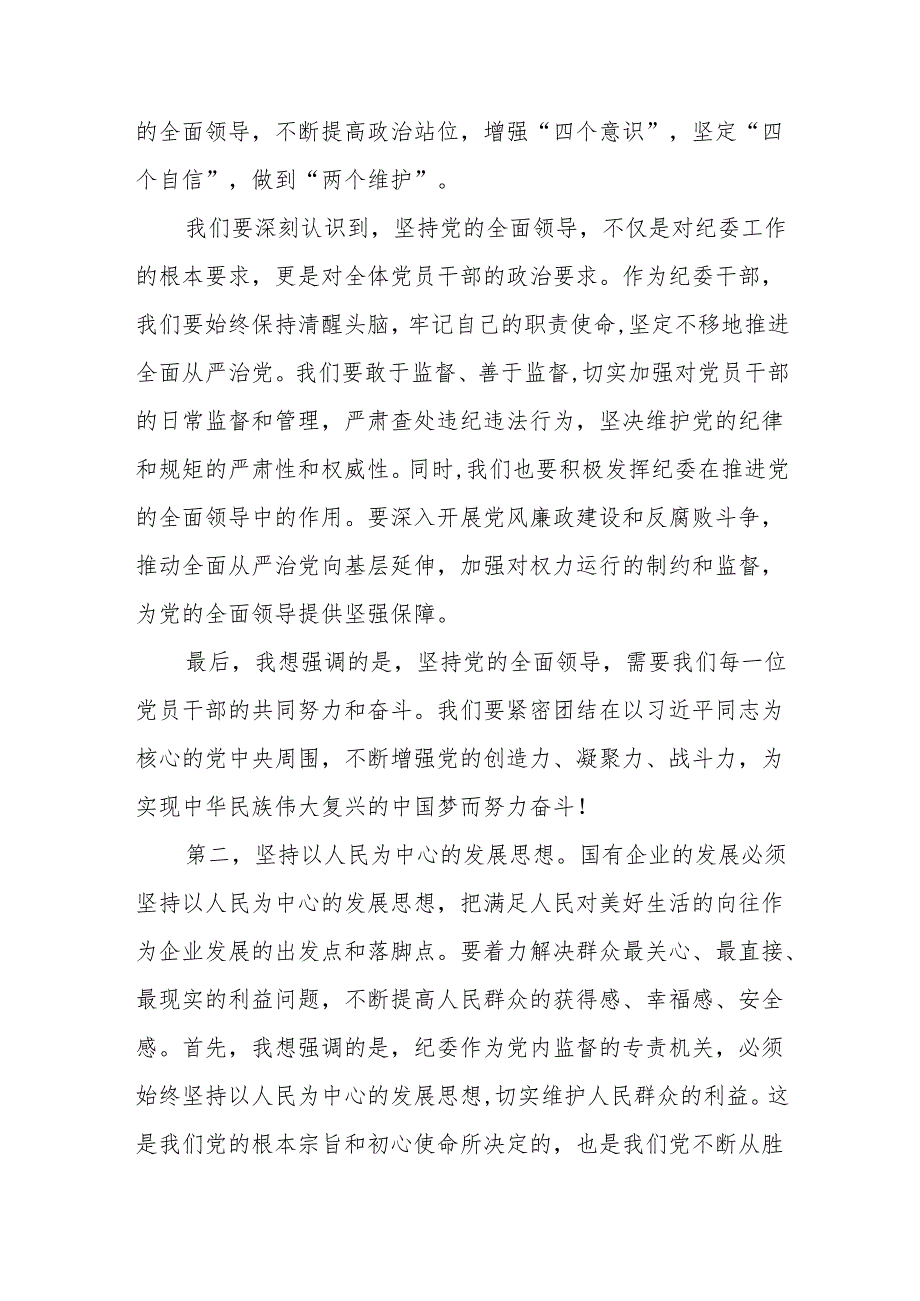 的全面领导，不断提高政治站位，增强“四个意识”，坚定“四个自信”，做到“两个维护”。

我们要深刻认识到，坚持党的全面领导，不仅是对纪委工作的根本要求，更是对全体党员干部的政治要求。作为纪委干部，我们要始终保持清醒头脑，牢记自己的职责使命，坚定不移地推进全面从严治党。我们要敢于监督、善于监督，切实加强对党员干部的日常监督和管理，严肃查处违纪违法行为，坚决维护党的纪律和规矩的严肃性和权威性。同时，我们也要积极发挥纪委在推进党的全面领导中的作用。要深入开展党风廉政建设和反腐败斗争，推动全面从严治党向基层延伸，加强对权力运行的制约和监督，为党的全面领导提供坚强保障。

最后，我想强调的是，坚持党的全面领导，需要我们每一位党员干部的共同努力和奋斗。我们要紧密团结在以习近平同志为核心的党中央周围，不断增强党的创造力、凝聚力、战斗力，为实现中华民族伟大复兴的中国梦而努力奋斗！

第二，坚持以人民为中心的发展思想。国有企业的发展必须坚持以人民为中心的发展思想，把满足人民对美好生活的向往作为企业发展的出发点和落脚点。要着力解决群众最关心、最直接、最现实的利益问题，不断提高人民群众的获得感、幸福感、安全感。首先，我想强调的是，纪委作为党内监督的专责机关，必须始终坚持以人民为中心的发展思想，切实维护人民群众的利益。这是我们党的根本宗旨和初心使命所决定的，也是我们党不断从胜